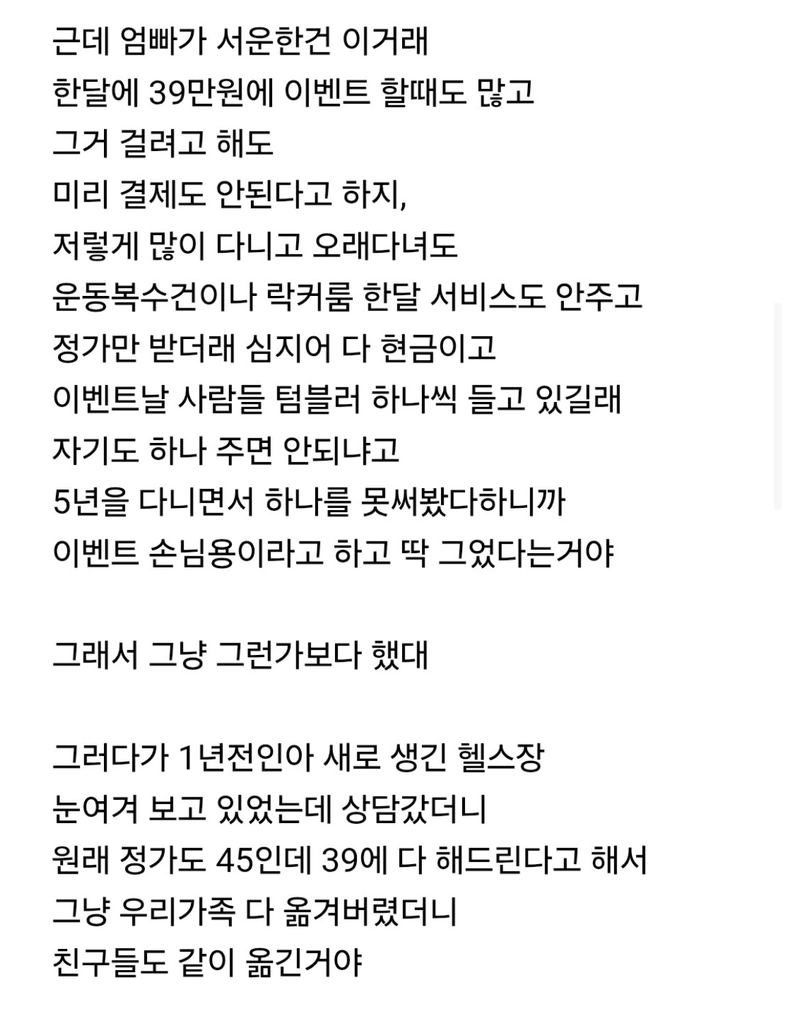 근데 엄빠가 서운한건 이거래
한달에 39만원에 이벤트 할때도 많고
그거 걸려고 해도
미리 결제도 안된다고 하지,
저렇게 많이 다니고 오래다녀도
운동복수건이나 락커룸 한달 서비스도 안주고
정가만 받더래 심지어 다 현금이고
이벤트날 사람들 텀블러 하나씩 들고 있길래
자기도 하나 주면 안되냐고
5년을 다니면서 하나를 못써봤다하니까
이벤트 손님용이라고 하고 딱 그었다는거야

그래서 그냥 그런가보다 했대

그러다가 1년전인아 새로 생긴 헬스장
눈여겨 보고 있었는데 상담갔더니
원래 정가도 45인데 39에 다 해드린다고 해서
그냥 우리가족 다 옮겨버렸더니
친구들도 같이 옮긴거야